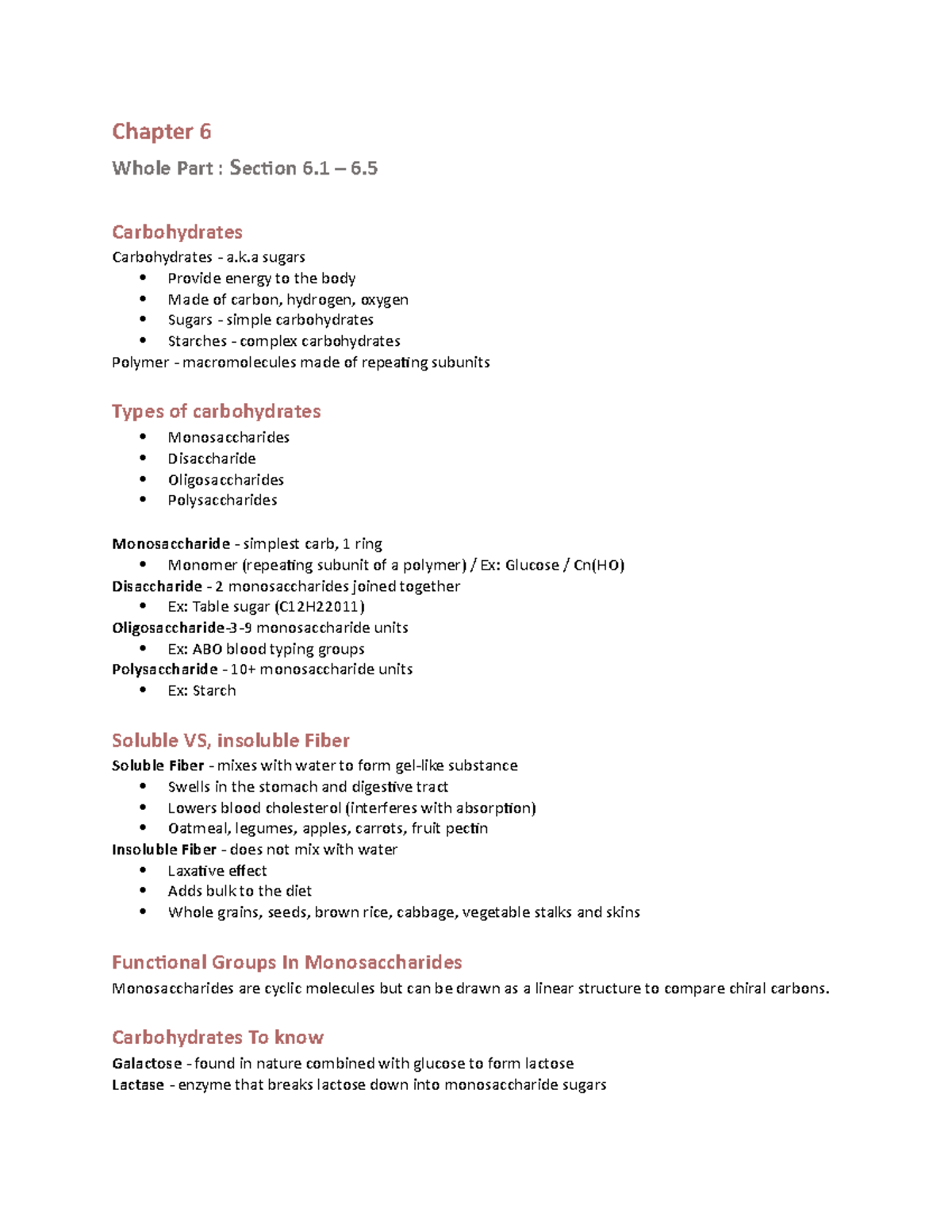 Chapter 6

Whole Part : Section 6.1 – 6.5

Carbohydrates

Carbohydrates - a.k.a sugars
• Provide energy to the body
• Made of carbon, hydrogen, oxygen
• Sugars - simple carbohydrates
• Starches - complex carbohydrates
Polymer - macromolecules made of repeating subunits

Types of carbohydrates
• Monosaccharides
• Disaccharide
• Oligosaccharides
• Polysaccharides

Monosaccharide - simplest carb, 1 ring
• Monomer (repeating subunit of a polymer) / Ex: Glucose / Cn(HO)
Disaccharide - 2 monosaccharides joined together
• Ex: Table sugar (C12H22011)
Oligosaccharide-3-9 monosaccharide units
• Ex: ABO blood typing groups
Polysaccharide - 10+ monosaccharide units
• Ex: Starch

Soluble VS, insoluble Fiber
Soluble Fiber - mixes with water to form gel-like substance
• Swells in the stomach and digestive tract
• Lowers blood cholesterol (interferes with absorption)
• Oatmeal, legumes, apples, carrots, fruit pectin
Insoluble Fiber - does not mix with water
• Laxative effect
• Adds bulk to the diet
• Whole grains, seeds, brown rice, cabbage, vegetable stalks and skins

Functional Groups In Monosaccharides
Monosaccharides are cyclic molecules but can be drawn as a linear structure to compare chiral carbons.

Carbohydrates To know
Galactose - found in nature combined with glucose to form lactose
Lactase - enzyme that breaks lactose down into monosaccharide sugars